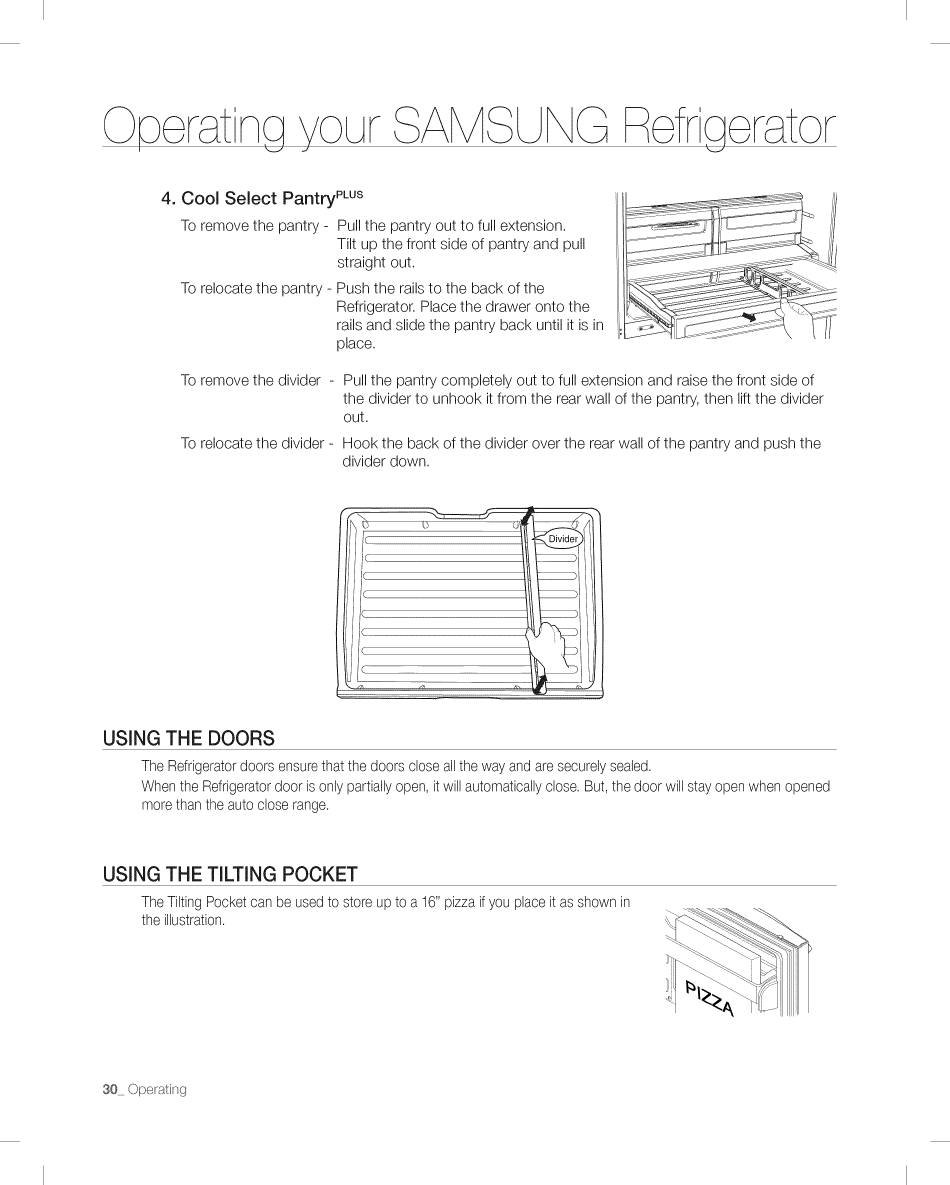 Operating your SAMSUNG Refrigerator

4. Cool Select Pantry$^{PLUS}$

To remove the pantry - Pull the pantry out to full extension. Tilt up the front side of pantry and pull straight out.

To relocate the pantry - Push the rails to the back of the Refrigerator. Place the drawer onto the rails and slide the pantry back until it is in place.

To remove the divider - Pull the pantry completely out to full extension and raise the front side of the divider to unhook it from the rear wall of the pantry, then lift the divider out.

To relocate the divider - Hook the back of the divider over the rear wall of the pantry and push the divider down.

Divider

USING THE DOORS

The Refrigerator doors ensure that the doors close all the way and are securely sealed.
When the Refrigerator door is only partially open, it will automatically close. But, the door will stay open when opened more than the auto close range.

USING THE TILTING POCKET

The Tilting Pocket can be used to store up to a 16" pizza if you place it as shown in the illustration.

PIZZA

30_ Operating